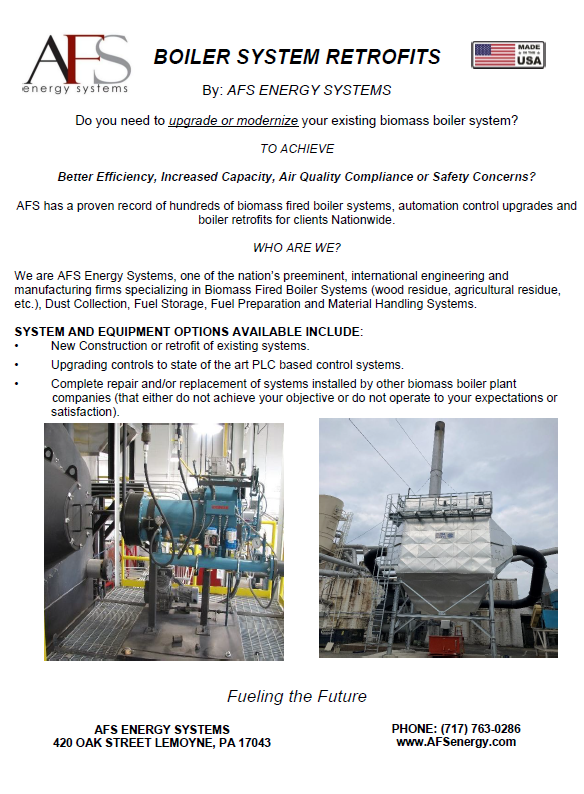 AFS
energy systems

BOILER SYSTEM RETROFITS

MADE IN THE USA

By: AFS ENERGY SYSTEMS

Do you need to upgrade or modernize your existing biomass boiler system?

TO ACHIEVE

Better Efficiency, Increased Capacity, Air Quality Compliance or Safety Concerns?

AFS has a proven record of hundreds of biomass fired boiler systems, automation control upgrades and boiler retrofits for clients Nationwide.

WHO ARE WE?

We are AFS Energy Systems, one of the nation's preeminent, international engineering and manufacturing firms specializing in Biomass Fired Boiler Systems (wood residue, agricultural residue, etc.), Dust Collection, Fuel Storage, Fuel Preparation and Material Handling Systems.

SYSTEM AND EQUIPMENT OPTIONS AVAILABLE INCLUDE:
• New Construction or retrofit of existing systems.
• Upgrading controls to state of the art PLC based control systems.
• Complete repair and/or replacement of systems installed by other biomass boiler plant companies (that either do not achieve your objective or do not operate to your expectations or satisfaction).

Fueling the Future

AFS ENERGY SYSTEMS
420 OAK STREET LEMOYNE, PA 17043

PHONE: (717) 763-0286
www.AFSenergy.com